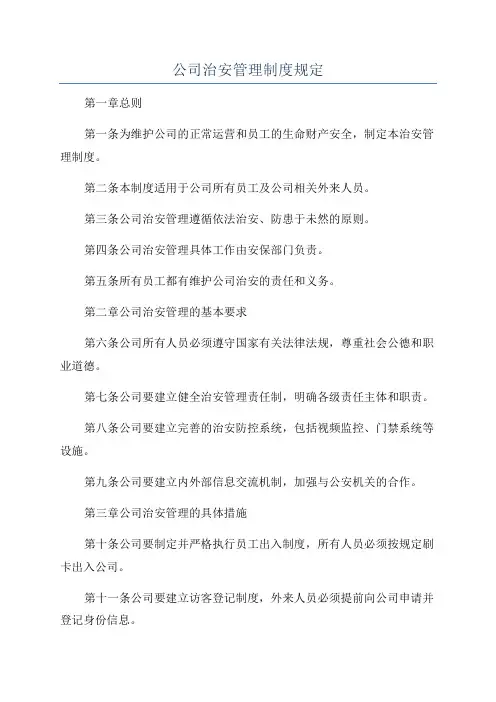 公司治安管理制度规定

第一章总则

第一条为维护公司的正常运营和员工的生命财产安全，制定本治安管理制度。

第二条本制度适用于公司所有员工及公司相关外来人员。

第三条公司治安管理遵循依法治安、防患于未然的原则。

第四条公司治安管理具体工作由安保部门负责。

第五条所有员工都有维护公司治安的责任和义务。

第二章公司治安管理的基本要求

第六条公司所有人员必须遵守国家有关法律法规，尊重社会公德和职业道德。

第七条公司要建立健全治安管理责任制，明确各级责任主体和职责。

第八条公司要建立完善的治安防控系统，包括视频监控、门禁系统等设施。

第九条公司要建立内外部信息交流机制，加强与公安机关的合作。

第三章公司治安管理的具体措施

第十条公司要制定并严格执行员工出入制度，所有人员必须按规定刷卡出入公司。

第十一条公司要建立访客登记制度，外来人员必须提前向公司申请并登记身份信息。